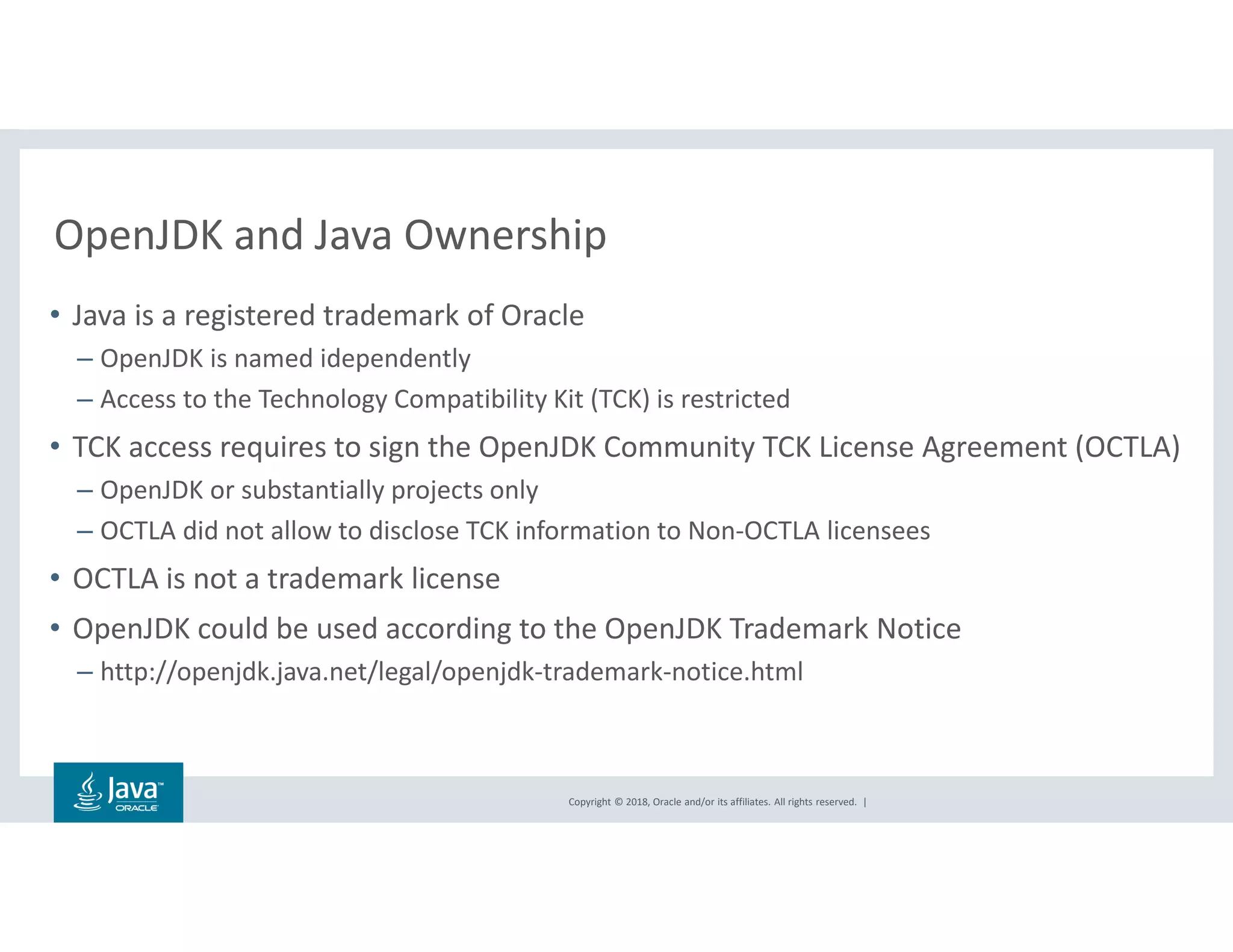 OpenJDK and Java Ownership

• Java is a registered trademark of Oracle
– OpenJDK is named idependently
– Access to the Technology Compatibility Kit (TCK) is restricted
• TCK access requires to sign the OpenJDK Community TCK License Agreement (OCTLA)
– OpenJDK or substantially projects only
– OCTLA did not allow to disclose TCK information to Non-OCTLA licensees
• OCTLA is not a trademark license
• OpenJDK could be used according to the OpenJDK Trademark Notice
– http://openjdk.java.net/legal/openjdk-trademark-notice.html

Java™ ORACLE

Copyright © 2018, Oracle and/or its affiliates. All rights reserved. |